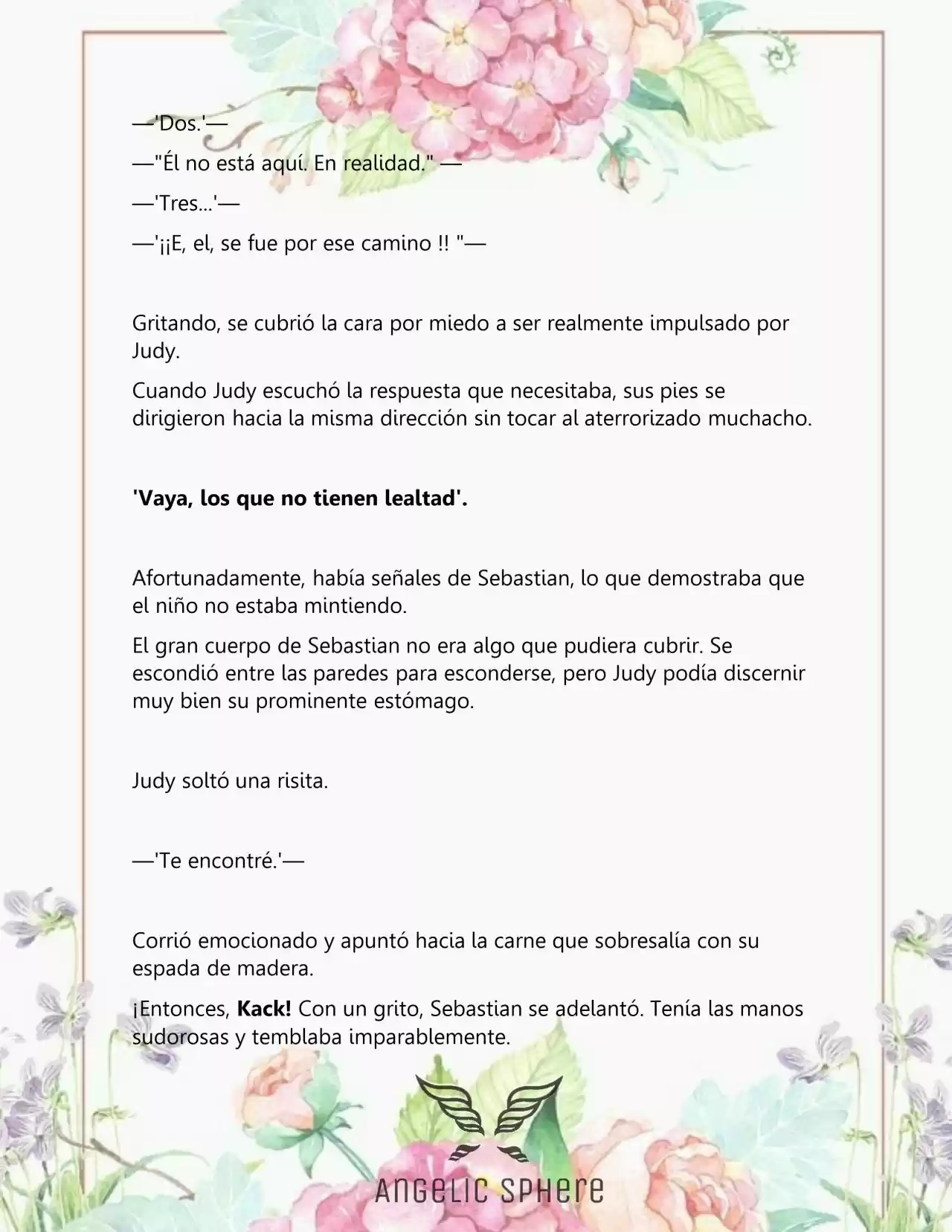 —'Dos.'—

—"Él no está aquí. En realidad." —

—'Tres...'—

—'¡¡E, el, se fue por ese camino !! "—

Gritando, se cubrió la cara por miedo a ser realmente impulsado por Judy.

Cuando Judy escuchó la respuesta que necesitaba, sus pies se dirigieron hacia la misma dirección sin tocar al aterrorizado muchacho.

'Vaya, los que no tienen lealtad'.

Afortunadamente, había señales de Sebastian, lo que demostraba que el niño no estaba mintiendo.

El gran cuerpo de Sebastian no era algo que pudiera cubrir. Se escondió entre las paredes para esconderse, pero Judy podía discernir muy bien su prominente estómago.

Judy soltó una risita.

—'Te encontré.'—

Corrió emocionado y apuntó hacia la carne que sobresalía con su espada de madera.

¡Entonces, Kack! Con un grito, Sebastian se adelantó. Tenía las manos sudorosas y temblaba imparablemente.

ANGELIC SPHERE